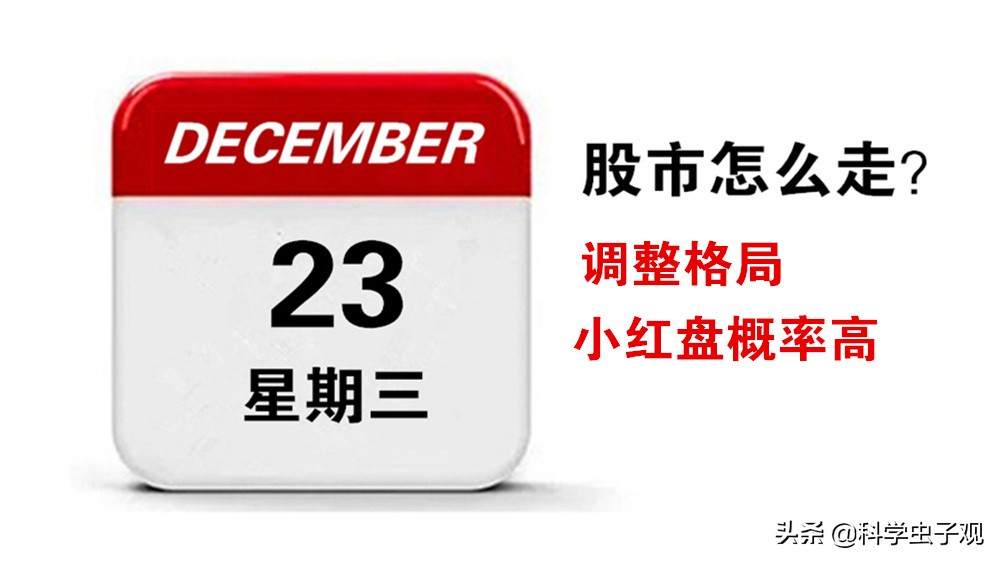 DECEMBER

23

星期三

股市怎么走？

调整格局

小红盘概率高

头条 @科学虫子观